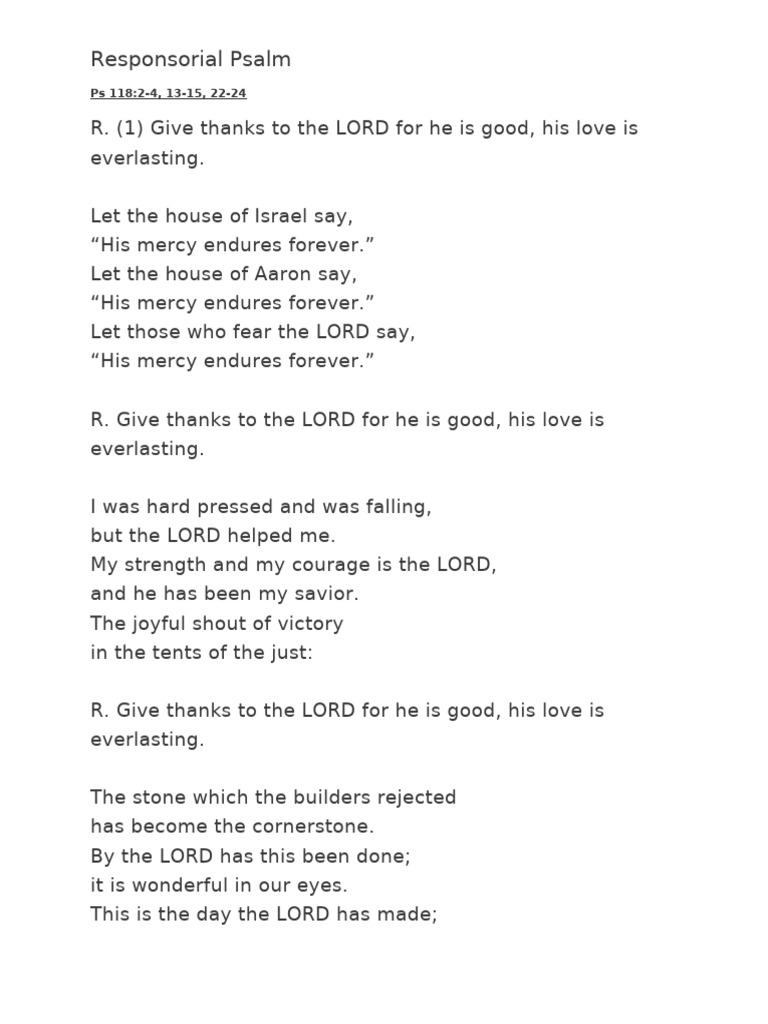 Responsorial Psalm

Ps 118:2-4, 13-15, 22-24

R. (1) Give thanks to the LORD for he is good, his love is everlasting.

Let the house of Israel say,
“His mercy endures forever.”
Let the house of Aaron say,
“His mercy endures forever.”
Let those who fear the LORD say,
“His mercy endures forever.”

R. Give thanks to the LORD for he is good, his love is everlasting.

I was hard pressed and was falling,
but the LORD helped me.
My strength and my courage is the LORD,
and he has been my savior.
The joyful shout of victory
in the tents of the just:

R. Give thanks to the LORD for he is good, his love is everlasting.

The stone which the builders rejected
has become the cornerstone.
By the LORD has this been done;
it is wonderful in our eyes.
This is the day the LORD has made;